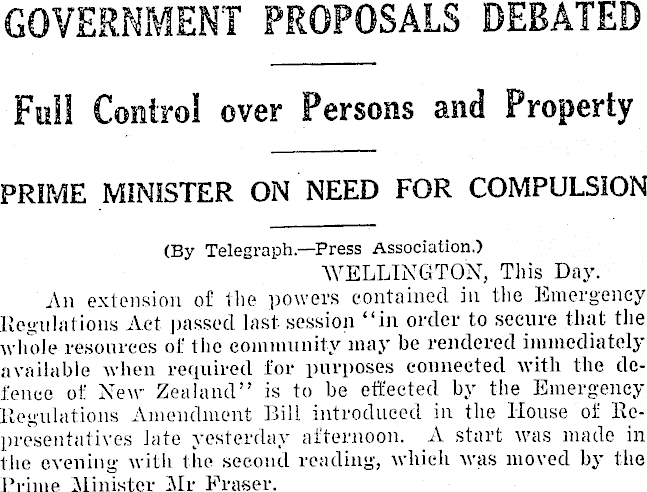 GOVERNMENT PROPOSALS DEBATED

Full Control over Persons and Property

PRIME MINISTER ON NEED FOR COMPULSION

(By Telegraph.—Press Association.)

WELLINGTON, This Day.

An extension of the powers contained in the Emergency Regulations Act passed last session "in order to secure that the whole resources of the community may be rendered immediately available when required for purposes connected with the defence of New Zealand" is to be effected by the Emergency Regulations Amendment Bill introduced in the House of Representatives late yesterday afternoon. A start was made in the evening with the second reading, which was moved by the Prime Minister Mr Fraser.